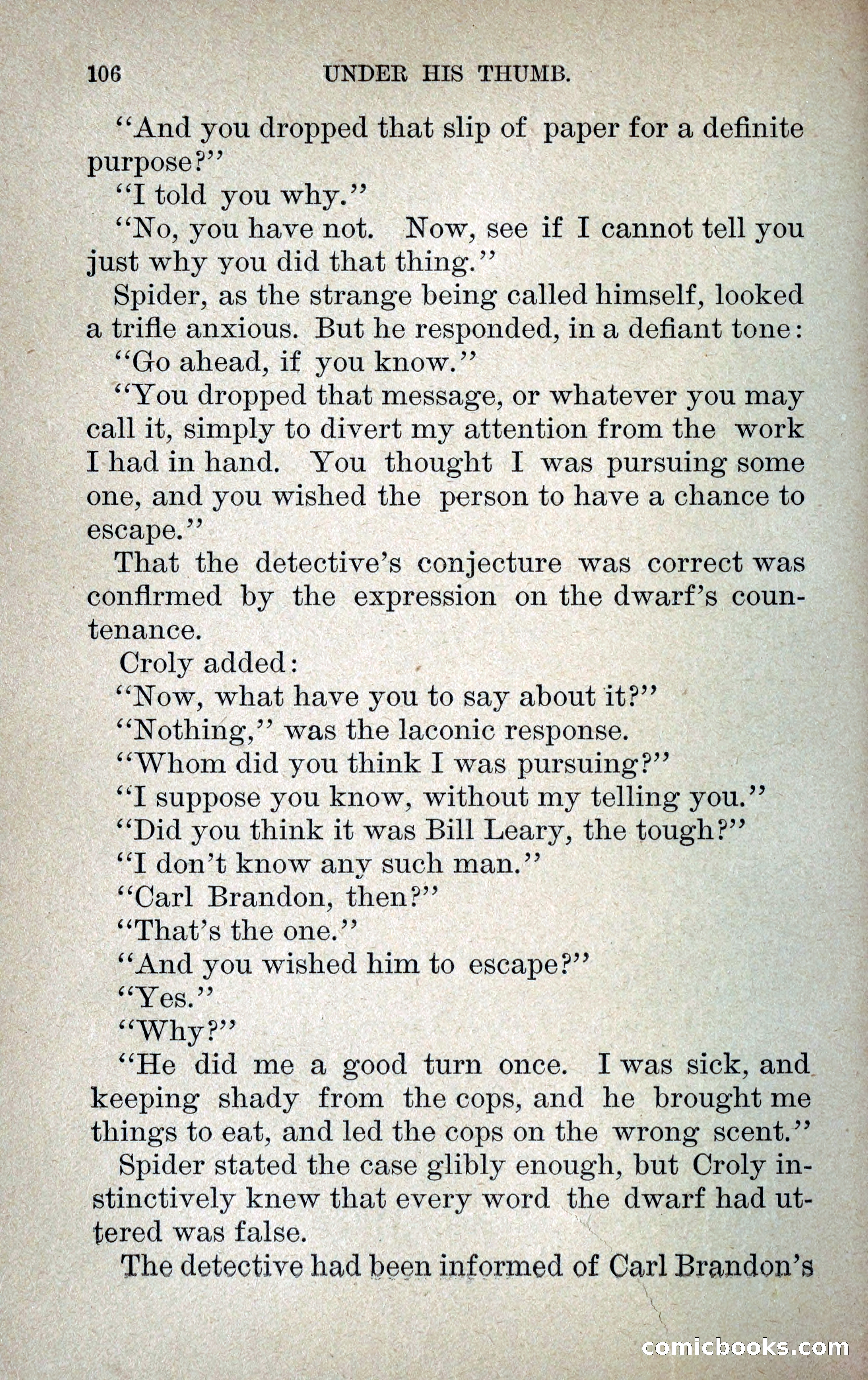 106 UNDER HIS THUMB.

"And you dropped that slip of paper for a definite purpose?"

"I told you why."

"No, you have not. Now, see if I cannot tell you just why you did that thing."

Spider, as the strange being called himself, looked a trifle anxious. But he responded, in a defiant tone:

"Go ahead, if you know."

"You dropped that message, or whatever you may call it, simply to divert my attention from the work I had in hand. You thought I was pursuing some one, and you wished the person to have a chance to escape."

That the detective's conjecture was correct was confirmed by the expression on the dwarf's countenance.

Croly added:

"Now, what have you to say about it?"

"Nothing," was the laconic response.

"Whom did you think I was pursuing?"

"I suppose you know, without my telling you."

"Did you think it was Bill Leary, the tough?"

"I don't know any such man."

"Carl Brandon, then?"

"That's the one."

"And you wished him to escape?"

"Yes."

"Why?"

"He did me a good turn once. I was sick, and keeping shady from the cops, and he brought me things to eat, and led the cops on the wrong scent."

Spider stated the case glibly enough, but Croly instinctively knew that every word the dwarf had uttered was false.

The detective had been informed of Carl Brandon's

comicbooks.com